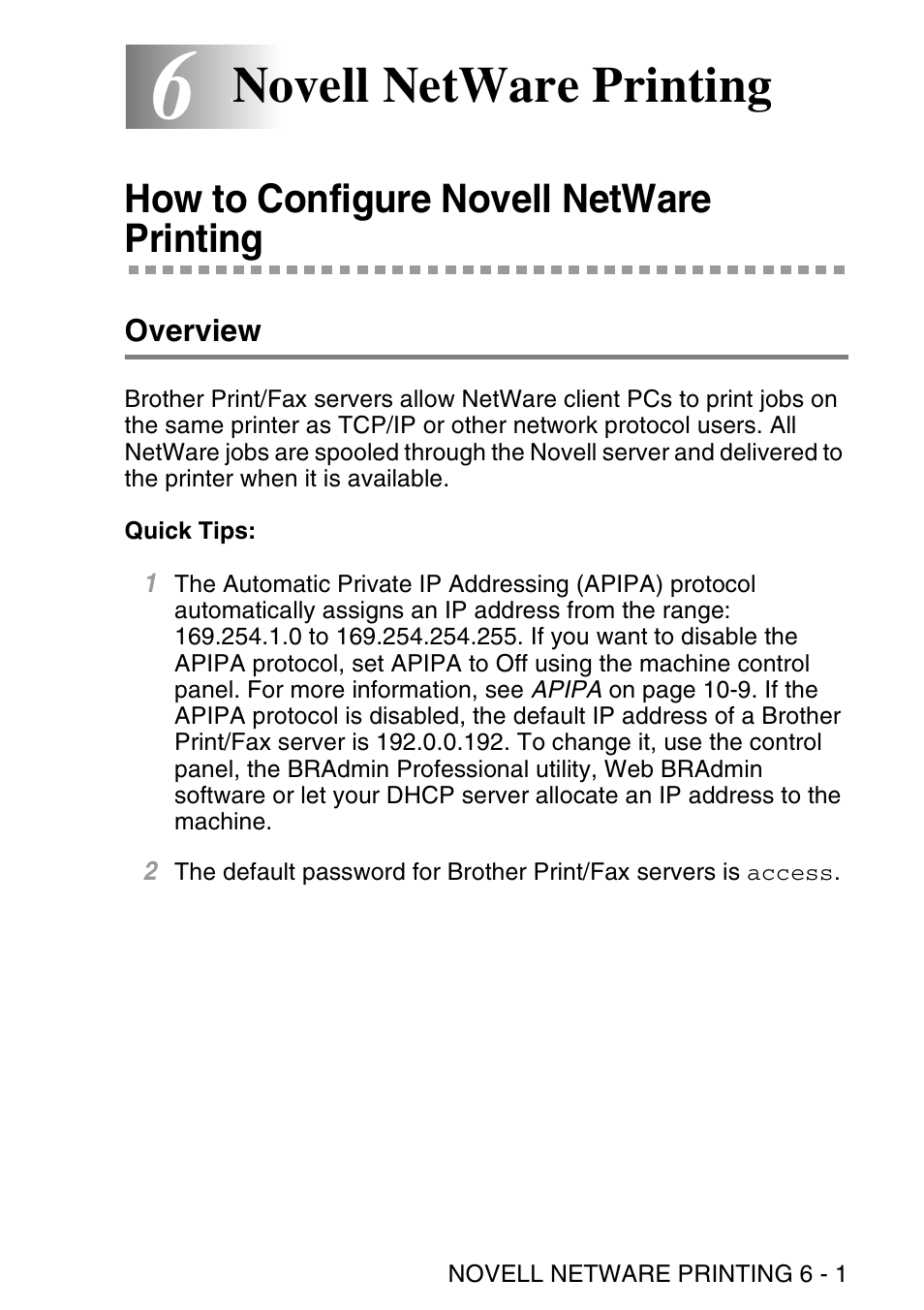 6 Novell NetWare Printing

How to Configure Novell NetWare Printing

Overview

Brother Print/Fax servers allow NetWare client PCs to print jobs on the same printer as TCP/IP or other network protocol users. All NetWare jobs are spooled through the Novell server and delivered to the printer when it is available.

Quick Tips:

1 The Automatic Private IP Addressing (APIPA) protocol automatically assigns an IP address from the range: 169.254.1.0 to 169.254.254.255. If you want to disable the APIPA protocol, set APIPA to Off using the machine control panel. For more information, see APIPA on page 10-9. If the APIPA protocol is disabled, the default IP address of a Brother Print/Fax server is 192.0.0.192. To change it, use the control panel, the BRAdmin Professional utility, Web BRAdmin software or let your DHCP server allocate an IP address to the machine.

2 The default password for Brother Print/Fax servers is access.

NOVELL NETWARE PRINTING 6 - 1